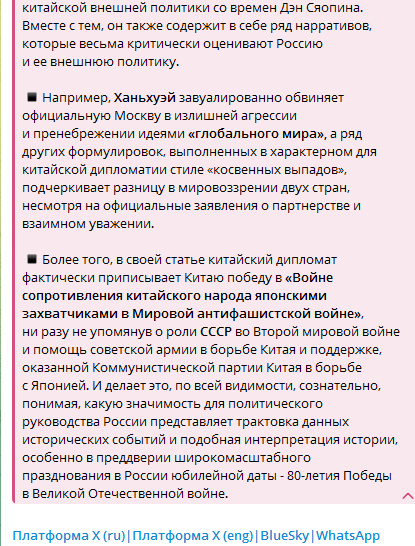 китайской внешней политики со времен Дэн Сяопина. Вместе с тем, он также содержит в себе ряд нарративов, которые весьма критически оценивают Россию и ее внешнюю политику.

◾ Например, Ханьхуэй завуалированно обвиняет официальную Москву в излишней агрессии и пренебрежении идеями «глобального мира», а ряд других формулировок, выполненных в характерном для китайской дипломатии стиле «косвенных выпадов», подчеркивает разницу в мировоззрении двух стран, несмотря на официальные заявления о партнерстве и взаимном уважении.

◾ Более того, в своей статье китайский дипломат фактически приписывает Китаю победу в «Войне сопротивления китайского народа японскими захватчиками в Мировой антифашистской войне», ни разу не упомянув о роли СССР во Второй мировой войне и помощь советской армии в борьбе Китая и поддержке, оказанной Коммунистической партии Китая в борьбе с Японией. И делает это, по всей видимости, сознательно, понимая, какую значимость для политического руководства России представляет трактовка данных исторических событий и подобная интерпретация истории, особенно в преддверии широкомасштабного празднования в России юбилейной даты - 80-летия Победы в Великой Отечественной войне.

Платформа X (ru)|Платформа X (eng)|BlueSky|WhatsApp